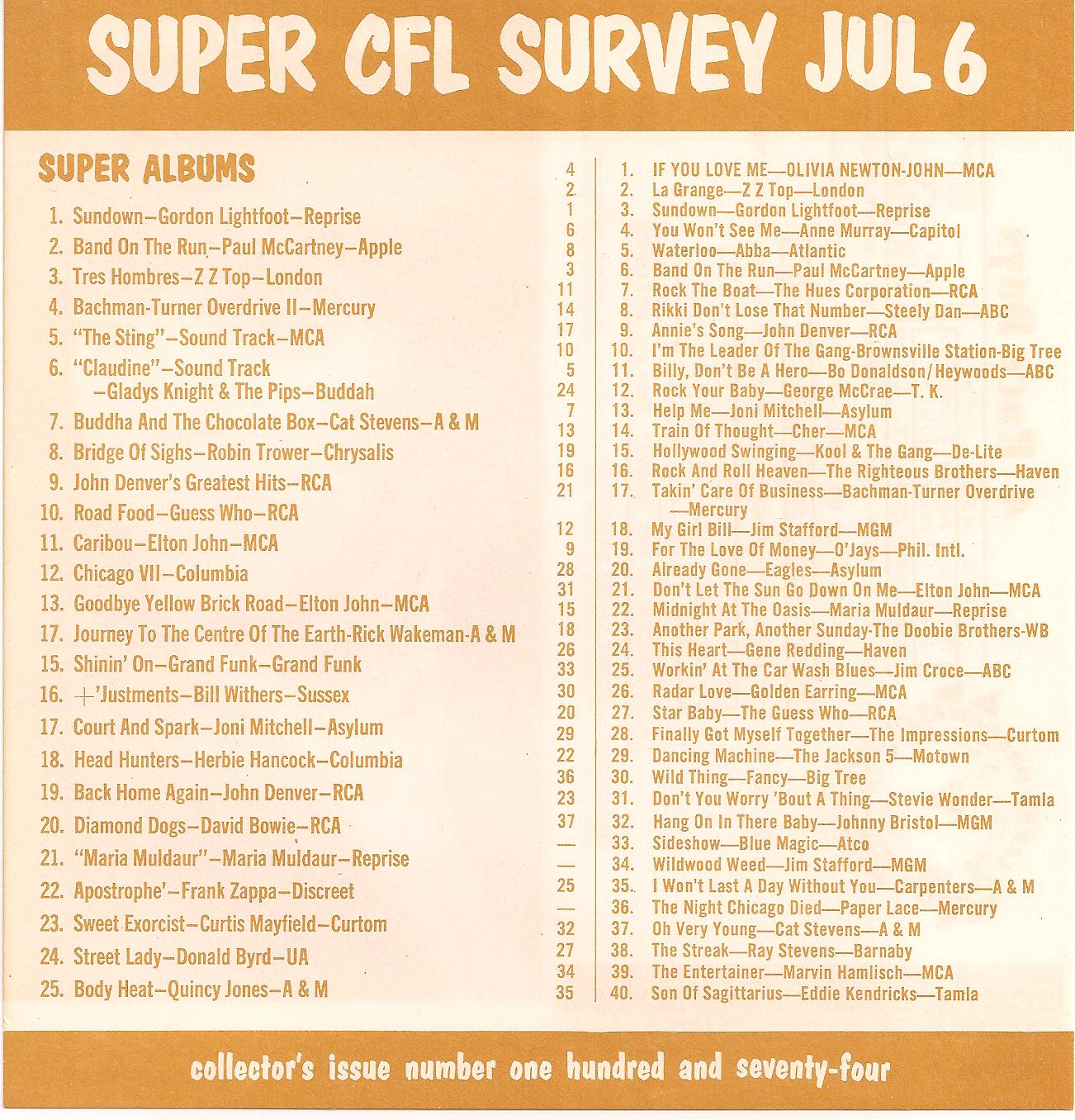 SUPER CFL SURVEY JUL 6

SUPER ALBUMS

1. Sundown–Gordon Lightfoot–Reprise
2. Band On The Run–Paul McCartney–Apple
3. Tres Hombres–Z Z Top–London
4. Bachman-Turner Overdrive II–Mercury
5. "The Sting"–Sound Track–MCA
6. "Claudine"–Sound Track –Gladys Knight & The Pips–Buddah
7. Buddha And The Chocolate Box–Cat Stevens–A & M
8. Bridge Of Sighs–Robin Trower–Chrysalis
9. John Denver's Greatest Hits–RCA
10. Road Food–Guess Who–RCA
11. Caribou–Elton John–MCA
12. Chicago VII–Columbia
13. Goodbye Yellow Brick Road–Elton John–MCA
17. Journey To The Centre Of The Earth-Rick Wakeman-A & M
15. Shinin' On–Grand Funk–Grand Funk
16. +'Justments–Bill Withers–Sussex
17. Court And Spark–Joni Mitchell–Asylum
18. Head Hunters–Herbie Hancock–Columbia
19. Back Home Again–John Denver–RCA
20. Diamond Dogs–David Bowie–RCA
21. "Maria Muldaur"–Maria Muldaur–Reprise
22. Apostrophe'–Frank Zappa–Discreet
23. Sweet Exorcist–Curtis Mayfield–Curtom
24. Street Lady–Donald Byrd–UA
25. Body Heat–Quincy Jones–A & M

4 1. IF YOU LOVE ME—OLIVIA NEWTON-JOHN—MCA
2 2. La Grange—Z Z Top—London
1 3. Sundown—Gordon Lightfoot—Reprise
6 4. You Won't See Me—Anne Murray—Capitol
8 5. Waterloo—Abba—Atlantic
3 6. Band On The Run—Paul McCartney—Apple
11 7. Rock The Boat—The Hues Corporation—RCA
14 8. Rikki Don't Lose That Number—Steely Dan—ABC
17 9. Annie's Song—John Denver—RCA
10 10. I'm The Leader Of The Gang-Brownsville Station-Big Tree
5 11. Billy, Don't Be A Hero—Bo Donaldson/Heywoods—ABC
24 12. Rock Your Baby—George McCrae—T. K.
7 13. Help Me—Joni Mitchell—Asylum
13 14. Train Of Thought—Cher—MCA
19 15. Hollywood Swinging—Kool & The Gang—De-Lite
16 16. Rock And Roll Heaven—The Righteous Brothers—Haven
21 17. Takin' Care Of Business—Bachman-Turner Overdrive —Mercury
12 18. My Girl Bill—Jim Stafford—MGM
9 19. For The Love Of Money—O'Jays—Phil. Intl.
28 20. Already Gone—Eagles—Asylum
31 21. Don't Let The Sun Go Down On Me—Elton John—MCA
15 22. Midnight At The Oasis—Maria Muldaur—Reprise
18 23. Another Park, Another Sunday-The Doobie Brothers-WB
26 24. This Heart—Gene Redding—Haven
33 25. Workin' At The Car Wash Blues—Jim Croce—ABC
30 26. Radar Love—Golden Earring—MCA
20 27. Star Baby—The Guess Who—RCA
29 28. Finally Got Myself Together—The Impressions—Curtom
22 29. Dancing Machine—The Jackson 5—Motown
36 30. Wild Thing—Fancy—Big Tree
23 31. Don't You Worry 'Bout A Thing—Stevie Wonder—Tamla
37 32. Hang On In There Baby—Johnny Bristol—MGM
— 33. Sideshow—Blue Magic—Atco
— 34. Wildwood Weed—Jim Stafford—MGM
25 35. I Won't Last A Day Without You—Carpenters—A & M
— 36. The Night Chicago Died—Paper Lace—Mercury
32 37. Oh Very Young—Cat Stevens—A & M
27 38. The Streak—Ray Stevens—Barnaby
34 39. The Entertainer—Marvin Hamlisch—MCA
35 40. Son Of Sagittarius—Eddie Kendricks—Tamla

collector's issue number one hundred and seventy-four